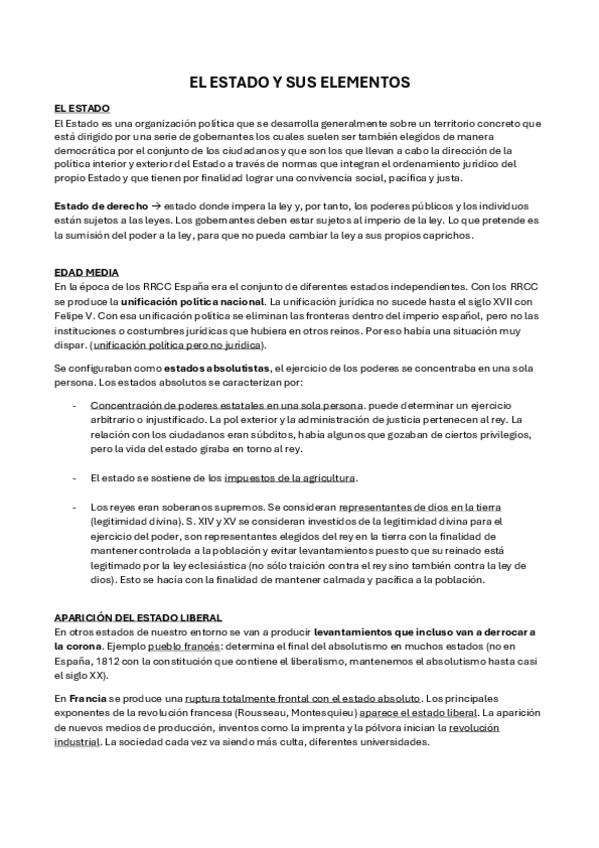 EL ESTADO Y SUS ELEMENTOS

EL ESTADO
El Estado es una organización política que se desarrolla generalmente sobre un territorio concreto que está dirigido por una serie de gobernantes los cuales suelen ser también elegidos de manera democrática por el conjunto de los ciudadanos y que son los que llevan a cabo la dirección de la política interior y exterior del Estado a través de normas que integran el ordenamiento jurídico del propio Estado y que tienen por finalidad lograr una convivencia social, pacífica y justa.

Estado de derecho → estado donde impera la ley y, por tanto, los poderes públicos y los individuos están sujetos a las leyes. Los gobernantes deben estar sujetos al imperio de la ley. Lo que pretende es la sumisión del poder a la ley, para que no pueda cambiar la ley a sus propios caprichos.

EDAD MEDIA
En la época de los RRCC España era el conjunto de diferentes estados independientes. Con los RRCC se produce la unificación política nacional. La unificación jurídica no sucede hasta el siglo XVII con Felipe V. Con esa unificación política se eliminan las fronteras dentro del imperio español, pero no las instituciones o costumbres jurídicas que hubiera en otros reinos. Por eso había una situación muy dispar. (unificación política pero no jurídica).

Se configuraban como estados absolutistas, el ejercicio de los poderes se concentraba en una sola persona. Los estados absolutos se caracterizan por:

- Concentración de poderes estatales en una sola persona. puede determinar un ejercicio arbitrario o injustificado. La pol exterior y la administración de justicia pertenecen al rey. La relación con los ciudadanos eran súbditos, había algunos que gozaban de ciertos privilegios, pero la vida del estado giraba en torno al rey.

- El estado se sostiene de los impuestos de la agricultura.

- Los reyes eran soberanos supremos. Se consideran representantes de dios en la tierra (legitimidad divina). S. XIV y XV se consideran investidos de la legitimidad divina para el ejercicio del poder, son representantes elegidos del rey en la tierra con la finalidad de mantener controlada a la población y evitar levantamientos puesto que su reinado está legitimado por la ley eclesiástica (no sólo traición contra el rey sino también contra la ley de dios). Esto se hacía con la finalidad de mantener calmada y pacífica a la población.

APARICIÓN DEL ESTADO LIBERAL
En otros estados de nuestro entorno se van a producir levantamientos que incluso van a derrocar a la corona. Ejemplo pueblo francés: determina el final del absolutismo en muchos estados (no en España, 1812 con la constitución que contiene el liberalismo, mantenemos el absolutismo hasta casi el siglo XX).

En Francia se produce una ruptura totalmente frontal con el estado absoluto. Los principales exponentes de la revolución francesa (Rousseau, Montesquieu) aparece el estado liberal. La aparición de nuevos medios de producción, inventos como la imprenta y la pólvora inician la revolución industrial. La sociedad cada vez va siendo más culta, diferentes universidades.